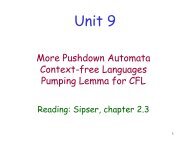 Unit 9

More Pushdown Automata
Context-free Languages
Pumping Lemma for CFL

Reading: Sipser, chapter 2.3

1